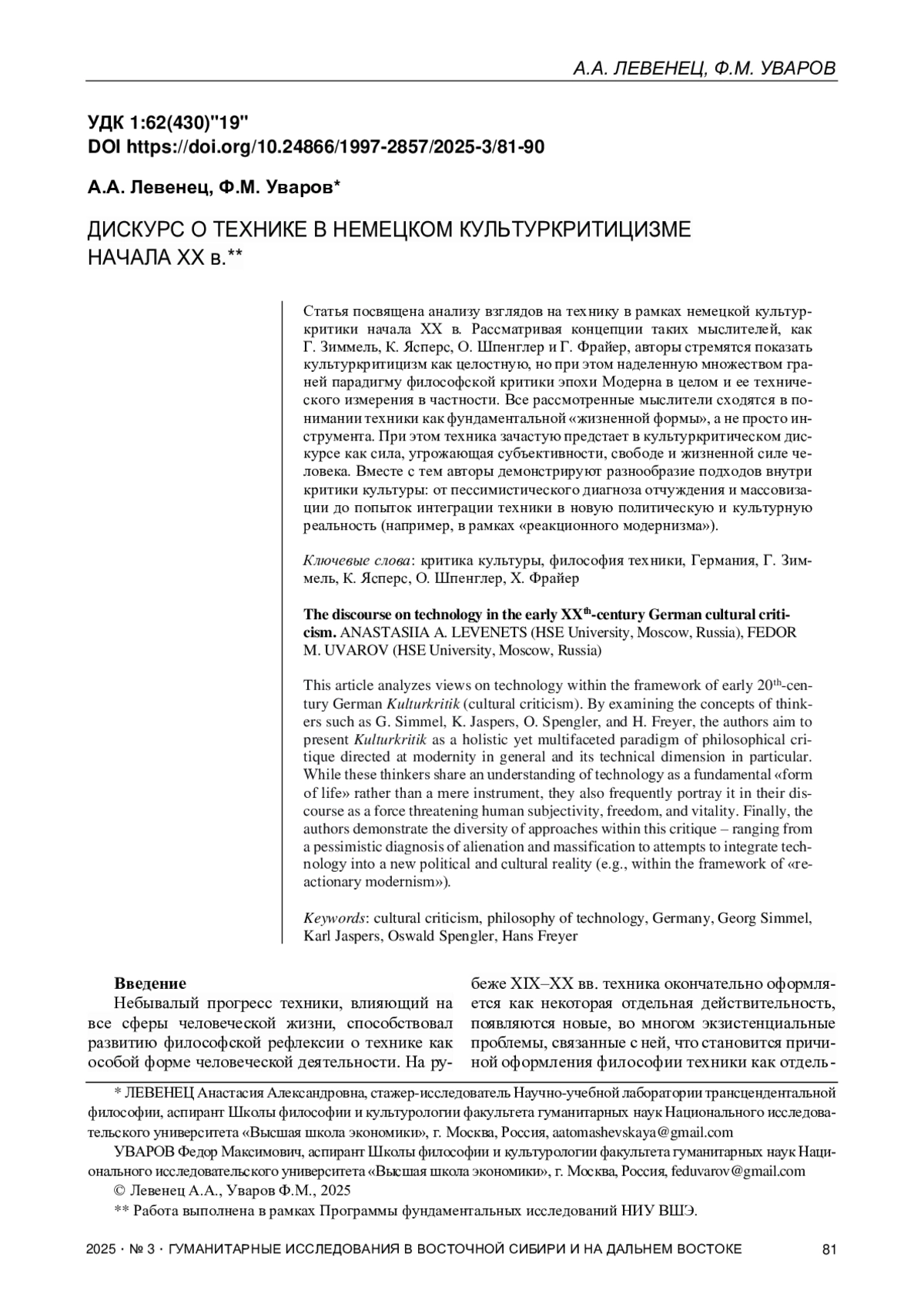 А.А. ЛЕВЕНЕЦ, Ф.М. УВАРОВ

УДК 1:62(430)"19"
DOI https://doi.org/10.24866/1997-2857/2025-3/81-90

А.А. Левенец, Ф.М. Уваров*

ДИСКУРС О ТЕХНИКЕ В НЕМЕЦКОМ КУЛЬТУРКРИТИЦИЗМЕ НАЧАЛА XX в.**

Статья посвящена анализу взглядов на технику в рамках немецкой культуркритики начала XX в. Рассматривая концепции таких мыслителей, как Г. Зиммель, К. Ясперс, О. Шпенглер и Г. Фрайер, авторы стремятся показать культуркритицизм как целостную, но при этом наделенную множеством граней парадигму философской критики эпохи Модерна в целом и ее технического измерения в частности. Все рассмотренные мыслители сходятся в понимании техники как фундаментальной «жизненной формы», а не просто инструмента. При этом техника зачастую предстает в культуркритическом дискурсе как сила, угрожающая субъективности, свободе и жизненной силе человека. Вместе с тем авторы демонстрируют разнообразие подходов внутри критики культуры: от пессимистического диагноза отчуждения и массовизации до попыток интеграции техники в новую политическую и культурную реальность (например, в рамках «реакционного модернизма»).

Ключевые слова: критика культуры, философия техники, Германия, Г. Зиммель, К. Ясперс, О. Шпенглер, Х. Фрайер

The discourse on technology in the early XX$^{th}$-century German cultural criticism. ANASTASIIA A. LEVENETS (HSE University, Moscow, Russia), FEDOR M. UVAROV (HSE University, Moscow, Russia)

This article analyzes views on technology within the framework of early 20$^{th}$-century German Kulturkritik (cultural criticism). By examining the concepts of thinkers such as G. Simmel, K. Jaspers, O. Spengler, and H. Freyer, the authors aim to present Kulturkritik as a holistic yet multifaceted paradigm of philosophical critique directed at modernity in general and its technical dimension in particular. While these thinkers share an understanding of technology as a fundamental «form of life» rather than a mere instrument, they also frequently portray it in their discourse as a force threatening human subjectivity, freedom, and vitality. Finally, the authors demonstrate the diversity of approaches within this critique – ranging from a pessimistic diagnosis of alienation and massification to attempts to integrate technology into a new political and cultural reality (e.g., within the framework of «reactionary modernism»).

Keywords: cultural criticism, philosophy of technology, Germany, Georg Simmel, Karl Jaspers, Oswald Spengler, Hans Freyer

Введение
Небывалый прогресс техники, влияющий на все сферы человеческой жизни, способствовал развитию философской рефлексии о технике как особой форме человеческой деятельности. На рубеже XIX–XX вв. техника окончательно оформляется как некоторая отдельная действительность, появляются новые, во многом экзистенциальные проблемы, связанные с ней, что становится причиной оформления философии техники как отдель-

* ЛЕВЕНЕЦ Анастасия Александровна, стажер-исследователь Научно-учебной лаборатории трансцендентальной философии, аспирант Школы философии и культурологии факультета гуманитарных наук Национального исследовательского университета «Высшая школа экономики», г. Москва, Россия, aatomashevskaya@gmail.com
УВАРОВ Федор Максимович, аспирант Школы философии и культурологии факультета гуманитарных наук Национального исследовательского университета «Высшая школа экономики», г. Москва, Россия, feduvarov@gmail.com
© Левенец А.А., Уваров Ф.М., 2025
** Работа выполнена в рамках Программы фундаментальных исследований НИУ ВШЭ.

2025 · № 3 · ГУМАНИТАРНЫЕ ИССЛЕДОВАНИЯ В ВОСТОЧНОЙ СИБИРИ И НА ДАЛЬНЕМ ВОСТОКЕ 81